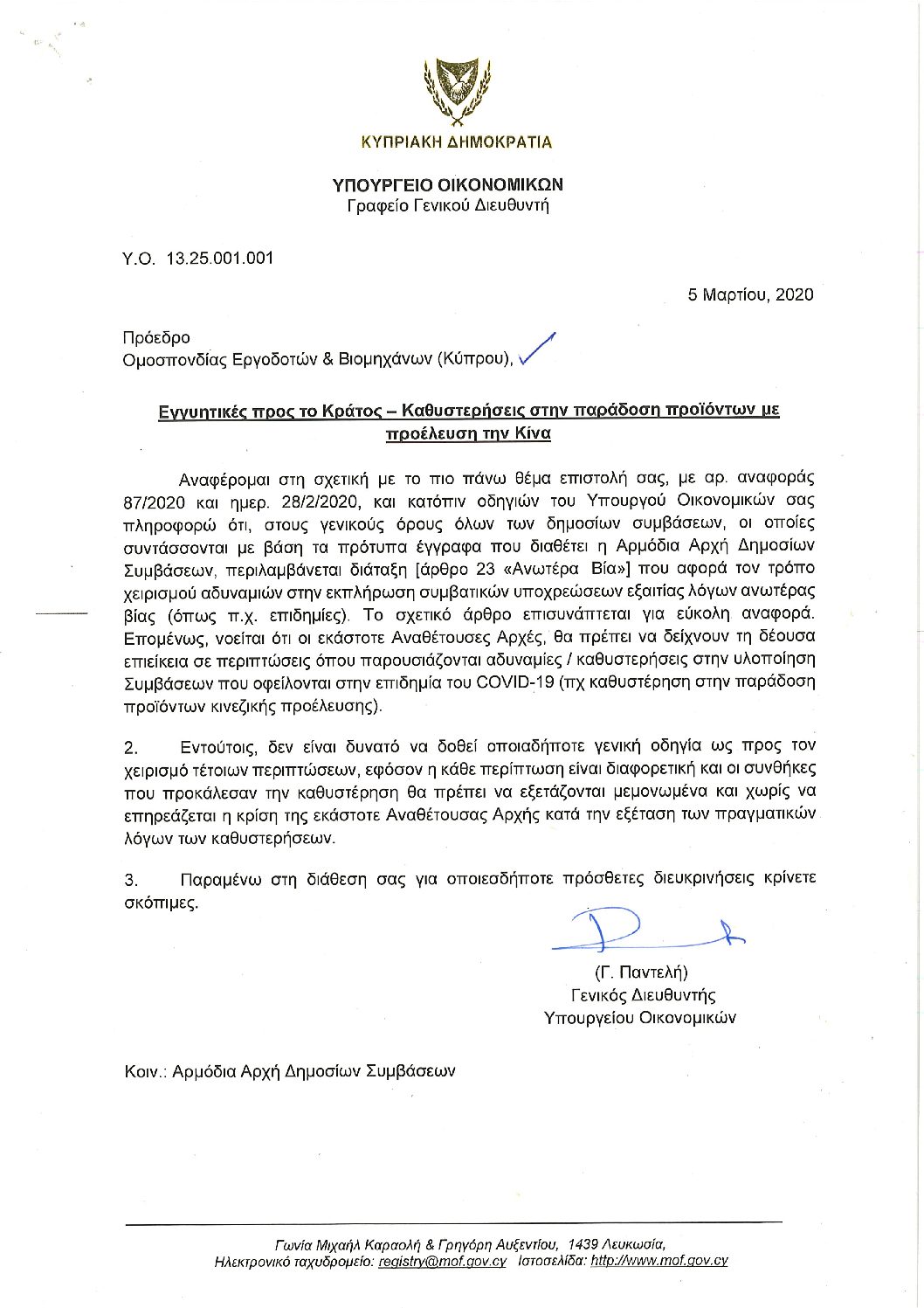 ΚΥΠΡΙΑΚΗ ΔΗΜΟΚΡΑΤΙΑ

ΥΠΟΥΡΓΕΙΟ ΟΙΚΟΝΟΜΙΚΩΝ
Γραφείο Γενικού Διευθυντή

Υ.Ο. 13.25.001.001

5 Μαρτίου, 2020

Πρόεδρο
Ομοσπονδίας Εργοδοτών & Βιομηχάνων (Κύπρου),

Εγγυητικές προς το Κράτος – Καθυστερήσεις στην παράδοση προϊόντων με προέλευση την Κίνα

Αναφέρομαι στη σχετική με το πιο πάνω θέμα επιστολή σας, με αρ. αναφοράς 87/2020 και ημερ. 28/2/2020, και κατόπιν οδηγιών του Υπουργού Οικονομικών σας πληροφορώ ότι, στους γενικούς όρους όλων των δημοσίων συμβάσεων, οι οποίες συντάσσονται με βάση τα πρότυπα έγγραφα που διαθέτει η Αρμόδια Αρχή Δημοσίων Συμβάσεων, περιλαμβάνεται διάταξη [άρθρο 23 «Ανωτέρα Βία»] που αφορά τον τρόπο χειρισμού αδυναμιών στην εκπλήρωση συμβατικών υποχρεώσεων εξαιτίας λόγων ανωτέρας βίας (όπως π.χ. επιδημίες). Το σχετικό άρθρο επισυνάπτεται για εύκολη αναφορά. Επομένως, νοείται ότι οι εκάστοτε Αναθέτουσες Αρχές, θα πρέπει να δείχνουν τη δέουσα επιείκεια σε περιπτώσεις όπου παρουσιάζονται αδυναμίες / καθυστερήσεις στην υλοποίηση Συμβάσεων που οφείλονται στην επιδημία του COVID-19 (πχ καθυστέρηση στην παράδοση προϊόντων κινεζικής προέλευσης).

2. Εντούτοις, δεν είναι δυνατό να δοθεί οποιαδήποτε γενική οδηγία ως προς τον χειρισμό τέτοιων περιπτώσεων, εφόσον η κάθε περίπτωση είναι διαφορετική και οι συνθήκες που προκάλεσαν την καθυστέρηση θα πρέπει να εξετάζονται μεμονωμένα και χωρίς να επηρεάζεται η κρίση της εκάστοτε Αναθέτουσας Αρχής κατά την εξέταση των πραγματικών λόγων των καθυστερήσεων.

3. Παραμένω στη διάθεση σας για οποιεσδήποτε πρόσθετες διευκρινήσεις κρίνετε σκόπιμες.

(Γ. Παντελή)
Γενικός Διευθυντής
Υπουργείου Οικονομικών

Κοιν.: Αρμόδια Αρχή Δημοσίων Συμβάσεων

Γωνία Μιχαήλ Καραολή & Γρηγόρη Αυξεντίου, 1439 Λευκωσία,
Ηλεκτρονικό ταχυδρομείο: registry@mof.gov.cy Ιστοσελίδα: http://www.mof.gov.cy